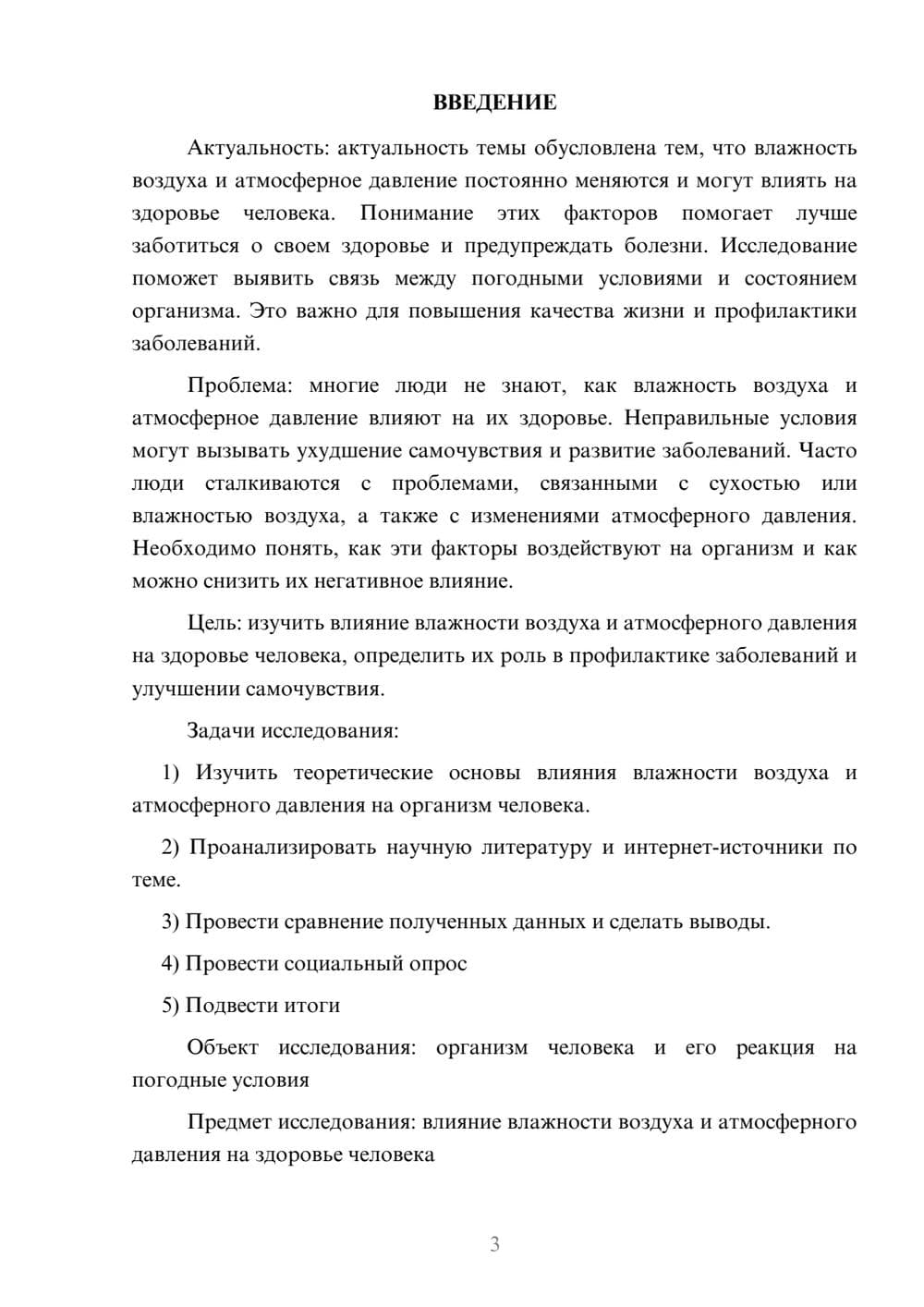 ВВЕДЕНИЕ

Актуальность: актуальность темы обусловлена тем, что влажность воздуха и атмосферное давление постоянно меняются и могут влиять на здоровье человека. Понимание этих факторов помогает лучше заботиться о своем здоровье и предупреждать болезни. Исследование поможет выявить связь между погодными условиями и состоянием организма. Это важно для повышения качества жизни и профилактики заболеваний.

Проблема: многие люди не знают, как влажность воздуха и атмосферное давление влияют на их здоровье. Неправильные условия могут вызывать ухудшение самочувствия и развитие заболеваний. Часто люди сталкиваются с проблемами, связанными с сухостью или влажностью воздуха, а также с изменениями атмосферного давления. Необходимо понять, как эти факторы воздействуют на организм и как можно снизить их негативное влияние.

Цель: изучить влияние влажности воздуха и атмосферного давления на здоровье человека, определить их роль в профилактике заболеваний и улучшении самочувствия.

Задачи исследования:

1) Изучить теоретические основы влияния влажности воздуха и атмосферного давления на организм человека.

2) Проанализировать научную литературу и интернет-источники по теме.

3) Провести сравнение полученных данных и сделать выводы.

4) Провести социальный опрос

5) Подвести итоги

Объект исследования: организм человека и его реакция на погодные условия

Предмет исследования: влияние влажности воздуха и атмосферного давления на здоровье человека

3